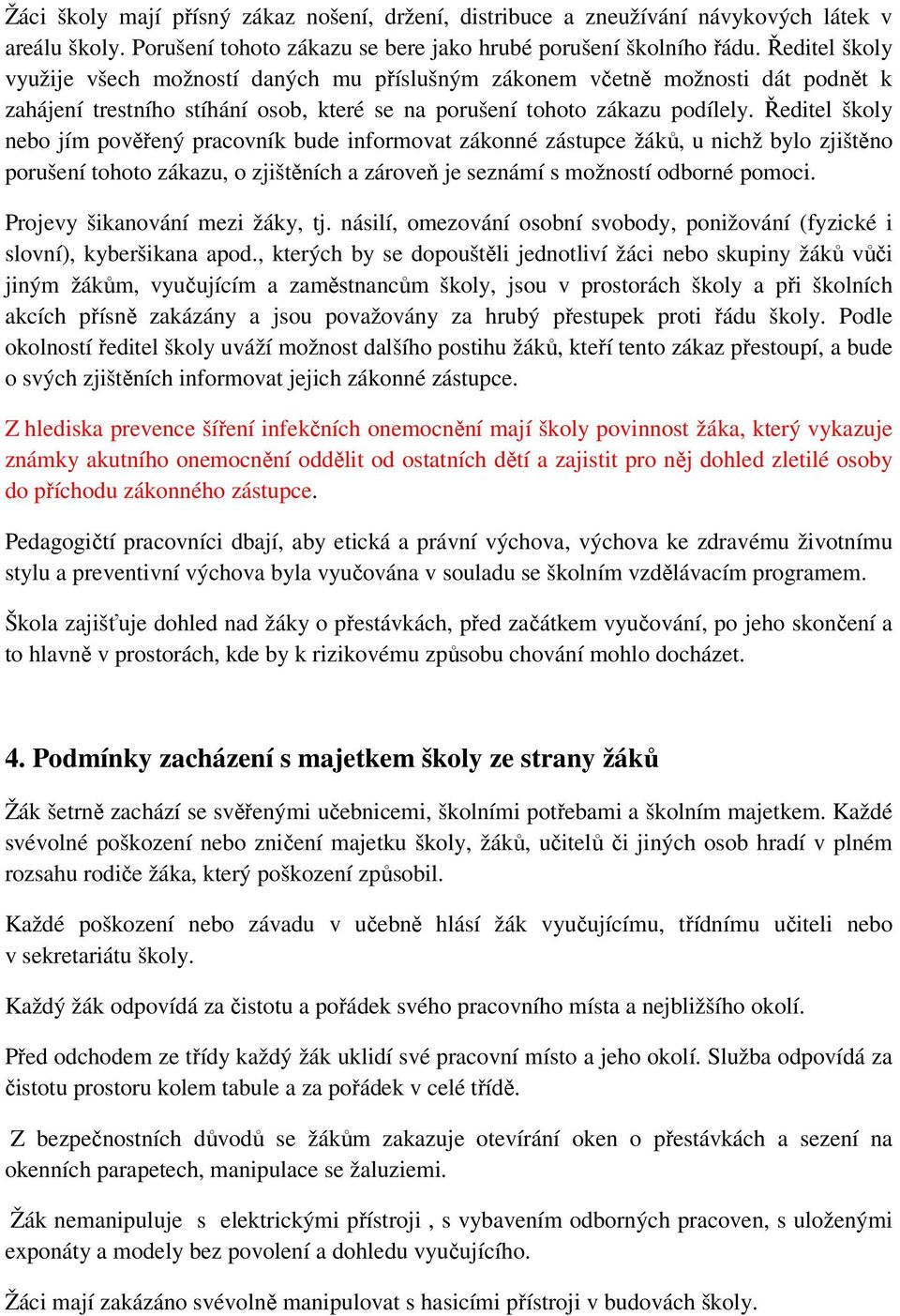 Žáci školy mají přísný zákaz nošení, držení, distribuce a zneužívání návykových látek v areálu školy. Porušení tohoto zákazu se bere jako hrubé porušení školního řádu. Ředitel školy využije všech možností daných mu příslušným zákonem včetně možnosti dát podnět k zahájení trestního stíhání osob, které se na porušení tohoto zákazu podílely. Ředitel školy nebo jím pověřený pracovník bude informovat zákonné zástupce žáků, u nichž bylo zjištěno porušení tohoto zákazu, o zjištěních a zároveň je seznámí s možností odborné pomoci.

Projevy šikanování mezi žáky, tj. násilí, omezování osobní svobody, ponižování (fyzické i slovní), kyberšikana apod., kterých by se dopouštěli jednotliví žáci nebo skupiny žáků vůči jiným žákům, vyučujícím a zaměstnancům školy, jsou v prostorách školy a při školních akcích přísně zakázány a jsou považovány za hrubý přestupek proti řádu školy. Podle okolností ředitel školy uváží možnost dalšího postihu žáků, kteří tento zákaz přestoupí, a bude o svých zjištěních informovat jejich zákonné zástupce.

Z hlediska prevence šíření infekčních onemocnění mají školy povinnost žáka, který vykazuje známky akutního onemocnění oddělit od ostatních dětí a zajistit pro něj dohled zletilé osoby do příchodu zákonného zástupce.

Pedagogičtí pracovníci dbají, aby etická a právní výchova, výchova ke zdravému životnímu stylu a preventivní výchova byla vyučována v souladu se školním vzdělávacím programem.

Škola zajišťuje dohled nad žáky o přestávkách, před začátkem vyučování, po jeho skončení a to hlavně v prostorách, kde by k rizikovému způsobu chování mohlo docházet.

4. Podmínky zacházení s majetkem školy ze strany žáků

Žák šetrně zachází se svěřenými učebnicemi, školními potřebami a školním majetkem. Každé svévolné poškození nebo zničení majetku školy, žáků, učitelů či jiných osob hradí v plném rozsahu rodiče žáka, který poškození způsobil.

Každé poškození nebo závadu v učebně hlásí žák vyučujícímu, třídnímu učiteli nebo v sekretariátu školy.

Každý žák odpovídá za čistotu a pořádek svého pracovního místa a nejbližšího okolí.

Před odchodem ze třídy každý žák uklidí své pracovní místo a jeho okolí. Služba odpovídá za čistotu prostoru kolem tabule a za pořádek v celé třídě.

Z bezpečnostních důvodů se žákům zakazuje otevírání oken o přestávkách a sezení na okenních parapetech, manipulace se žaluziemi.

Žák nemanipuluje s elektrickými přístroji , s vybavením odborných pracoven, s uloženými exponáty a modely bez povolení a dohledu vyučujícího.

Žáci mají zakázáno svévolně manipulovat s hasicími přístroji v budovách školy.